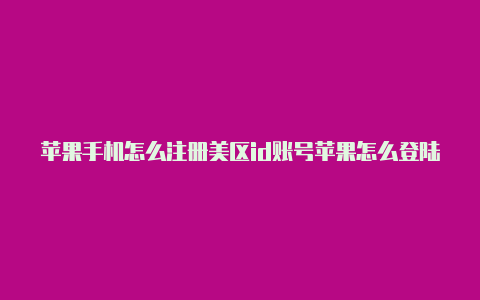 苹果手机怎么注册美区id账号苹果怎么登陆